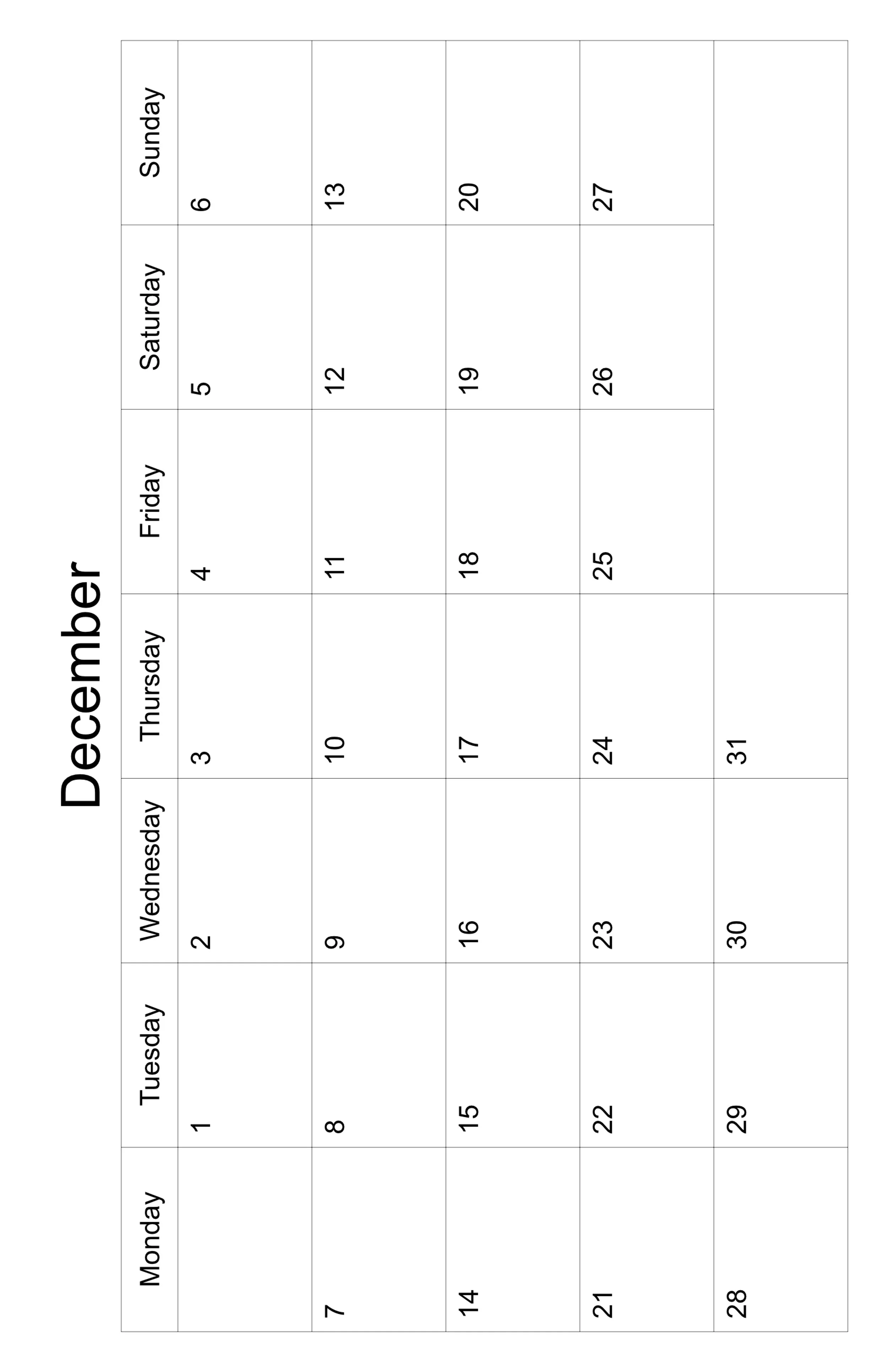 December

| Monday | Tuesday | Wednesday | Thursday | Friday | Saturday | Sunday |
|---|---|---|---|---|---|---|
| | 1 | 2 | 3 | 4 | 5 | 6 |
| 7 | 8 | 9 | 10 | 11 | 12 | 13 |
| 14 | 15 | 16 | 17 | 18 | 19 | 20 |
| 21 | 22 | 23 | 24 | 25 | 26 | 27 |
| 28 | 29 | 30 | 31 | | | |